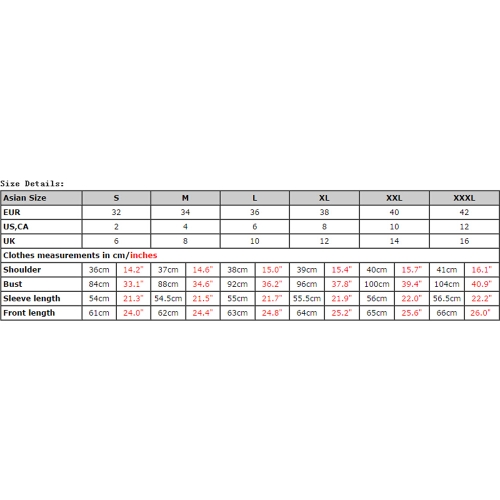 Size Details:

| Asian Size | S | | M | | L | | XL | | XXL | | XXXL | |
|---|---|---|---|---|---|---|---|---|---|---|---|---|
| EUR | 32 | | 34 | | 36 | | 38 | | 40 | | 42 | |
| US,CA | 2 | | 4 | | 6 | | 8 | | 10 | | 12 | |
| UK | 6 | | 8 | | 10 | | 12 | | 14 | | 16 | |
| Clothes measurements in cm/inches | | | | | | | | | | | | |
| Shoulder | 36cm | 14.2" | 37cm | 14.6" | 38cm | 15.0" | 39cm | 15.4" | 40cm | 15.7" | 41cm | 16.1" |
| Bust | 84cm | 33.1" | 88cm | 34.6" | 92cm | 36.2" | 96cm | 37.8" | 100cm | 39.4" | 104cm | 40.9" |
| Sleeve length | 54cm | 21.3" | 54.5cm | 21.5" | 55cm | 21.7" | 55.5cm | 21.9" | 56cm | 22.0" | 56.5cm | 22.2" |
| Front length | 61cm | 24.0" | 62cm | 24.4" | 63cm | 24.8" | 64cm | 25.2" | 65cm | 25.6" | 66cm | 26.0" |